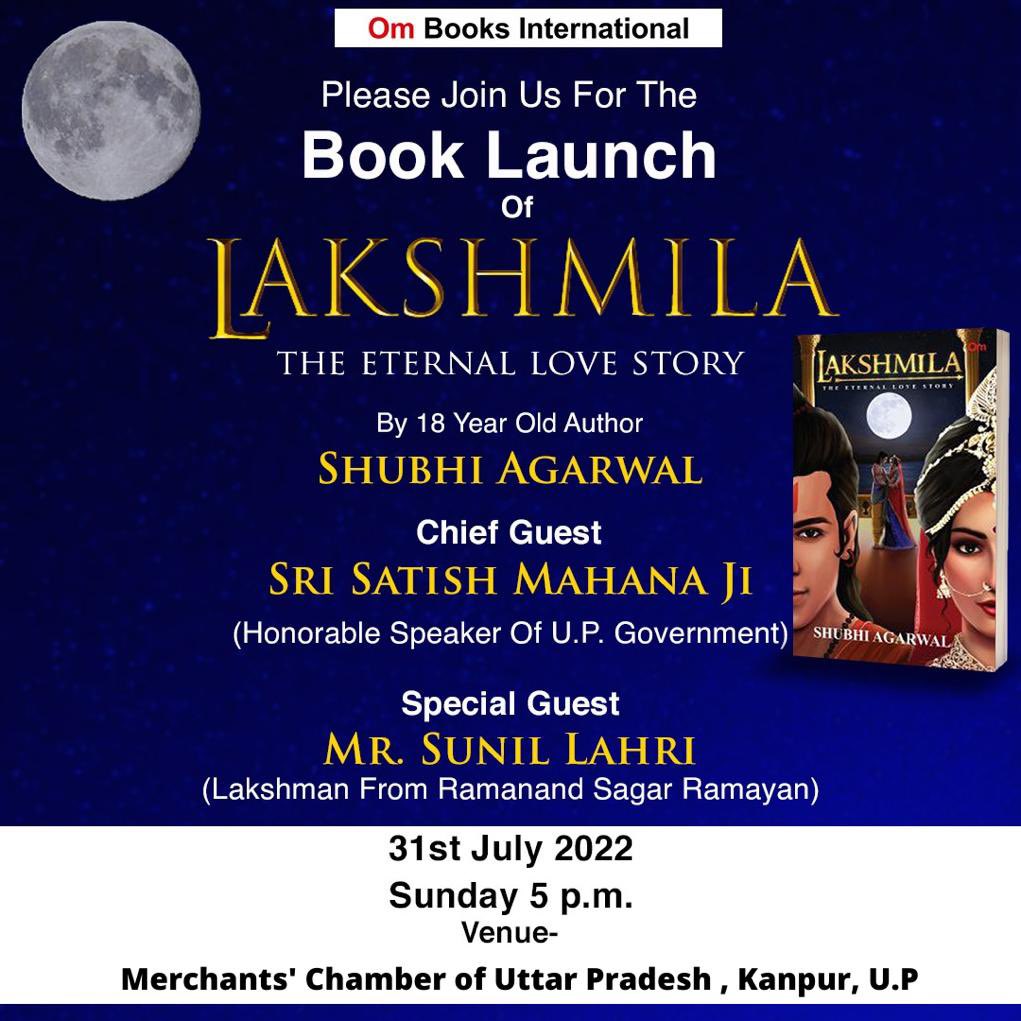 Om Books International

Please Join Us For The

Book Launch

Of

LAKSHMILA

THE ETERNAL LOVE STORY

By 18 Year Old Author

SHUBHI AGARWAL

Chief Guest

SRI SATISH MAHANA JI

(Honorable Speaker Of U.P. Government)

Special Guest

MR. SUNIL LAHRI

(Lakshman From Ramanand Sagar Ramayan)

Om

LAKSHMILA

THE ETERNAL LOVE STORY

SHUBHI AGARWAL

31st July 2022

Sunday 5 p.m.

Venue-

Merchants' Chamber of Uttar Pradesh , Kanpur, U.P